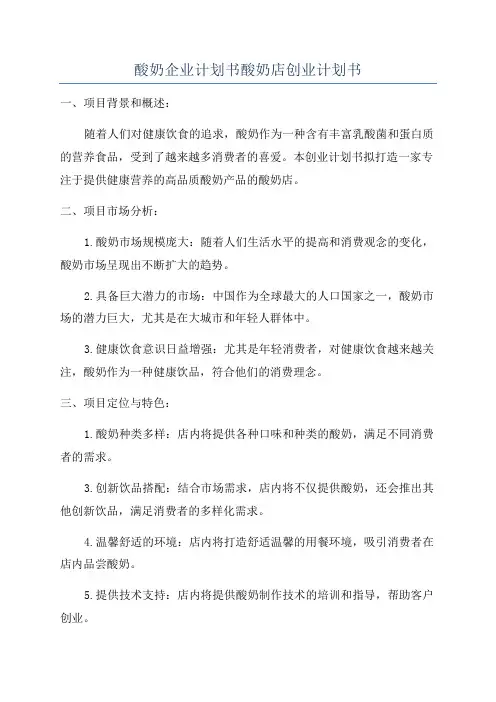 酸奶企业计划书酸奶店创业计划书

一、项目背景和概述：

随着人们对健康饮食的追求，酸奶作为一种含有丰富乳酸菌和蛋白质的营养食品，受到了越来越多消费者的喜爱。本创业计划书拟打造一家专注于提供健康营养的高品质酸奶产品的酸奶店。

二、项目市场分析：

1.酸奶市场规模庞大：随着人们生活水平的提高和消费观念的变化，酸奶市场呈现出不断扩大的趋势。

2.具备巨大潜力的市场：中国作为全球最大的人口国家之一，酸奶市场的潜力巨大，尤其是在大城市和年轻人群体中。

3.健康饮食意识日益增强：尤其是年轻消费者，对健康饮食越来越关注，酸奶作为一种健康饮品，符合他们的消费理念。

三、项目定位与特色：

1.酸奶种类多样：店内将提供各种口味和种类的酸奶，满足不同消费者的需求。

3.创新饮品搭配：结合市场需求，店内将不仅提供酸奶，还会推出其他创新饮品，满足消费者的多样化需求。

4.温馨舒适的环境：店内将打造舒适温馨的用餐环境，吸引消费者在店内品尝酸奶。

5.提供技术支持：店内将提供酸奶制作技术的培训和指导，帮助客户创业。